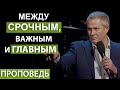 МЕЖДУ
СРОЧНЫМ,
ВАЖНЫМ
И ГЛАВНЫМ

ПРОПОВЕДЬ